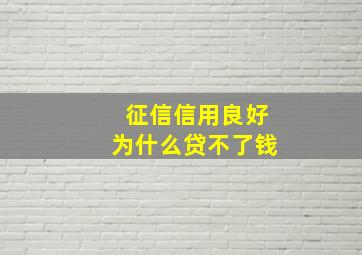 征信信用良好
为什么贷不了钱